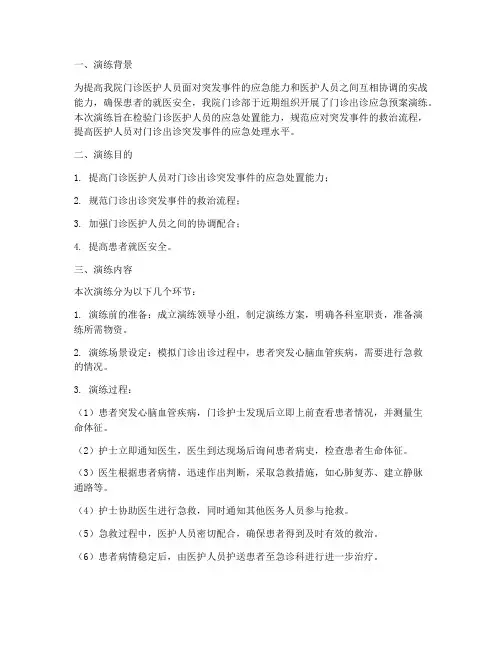 一、演练背景

为提高我院门诊医护人员面对突发事件的应急能力和医护人员之间互相协调的实战能力，确保患者的就医安全，我院门诊部于近期组织开展了门诊出诊应急预案演练。本次演练旨在检验门诊医护人员的应急处置能力，规范应对突发事件的救治流程，提高医护人员对门诊出诊突发事件的应急处理水平。

二、演练目的

1. 提高门诊医护人员对门诊出诊突发事件的应急处置能力；

2. 规范门诊出诊突发事件的救治流程；

3. 加强门诊医护人员之间的协调配合；

4. 提高患者就医安全。

三、演练内容

本次演练分为以下几个环节：

1. 演练前的准备：成立演练领导小组，制定演练方案，明确各科室职责，准备演练所需物资。

2. 演练场景设定：模拟门诊出诊过程中，患者突发心脑血管疾病，需要进行急救的情况。

3. 演练过程：

（1）患者突发心脑血管疾病，门诊护士发现后立即上前查看患者情况，并测量生命体征。

（2）护士立即通知医生，医生到达现场后询问患者病史，检查患者生命体征。

（3）医生根据患者病情，迅速作出判断，采取急救措施，如心肺复苏、建立静脉通路等。

（4）护士协助医生进行急救，同时通知其他医务人员参与抢救。

（5）急救过程中，医护人员密切配合，确保患者得到及时有效的救治。

（6）患者病情稳定后，由医护人员护送患者至急诊科进行进一步治疗。